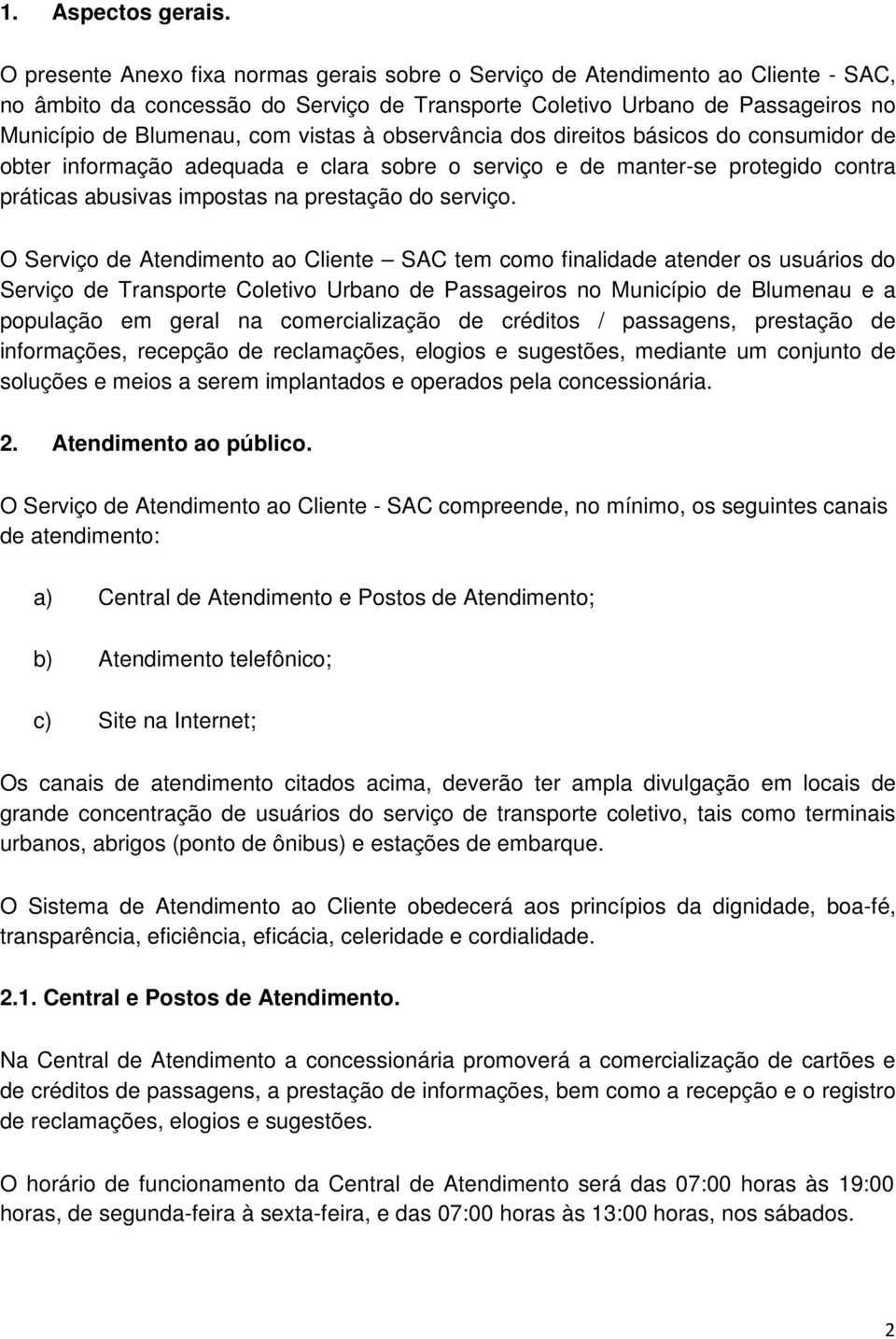 1. Aspectos gerais.

O presente Anexo fixa normas gerais sobre o Serviço de Atendimento ao Cliente - SAC, no âmbito da concessão do Serviço de Transporte Coletivo Urbano de Passageiros no Município de Blumenau, com vistas à observância dos direitos básicos do consumidor de obter informação adequada e clara sobre o serviço e de manter-se protegido contra práticas abusivas impostas na prestação do serviço.

O Serviço de Atendimento ao Cliente – SAC tem como finalidade atender os usuários do Serviço de Transporte Coletivo Urbano de Passageiros no Município de Blumenau e a população em geral na comercialização de créditos / passagens, prestação de informações, recepção de reclamações, elogios e sugestões, mediante um conjunto de soluções e meios a serem implantados e operados pela concessionária.

2. Atendimento ao público.

O Serviço de Atendimento ao Cliente - SAC compreende, no mínimo, os seguintes canais de atendimento:

a) Central de Atendimento e Postos de Atendimento;

b) Atendimento telefônico;

c) Site na Internet;

Os canais de atendimento citados acima, deverão ter ampla divulgação em locais de grande concentração de usuários do serviço de transporte coletivo, tais como terminais urbanos, abrigos (ponto de ônibus) e estações de embarque.

O Sistema de Atendimento ao Cliente obedecerá aos princípios da dignidade, boa-fé, transparência, eficiência, eficácia, celeridade e cordialidade.

2.1. Central e Postos de Atendimento.

Na Central de Atendimento a concessionária promoverá a comercialização de cartões e de créditos de passagens, a prestação de informações, bem como a recepção e o registro de reclamações, elogios e sugestões.

O horário de funcionamento da Central de Atendimento será das 07:00 horas às 19:00 horas, de segunda-feira à sexta-feira, e das 07:00 horas às 13:00 horas, nos sábados.

2